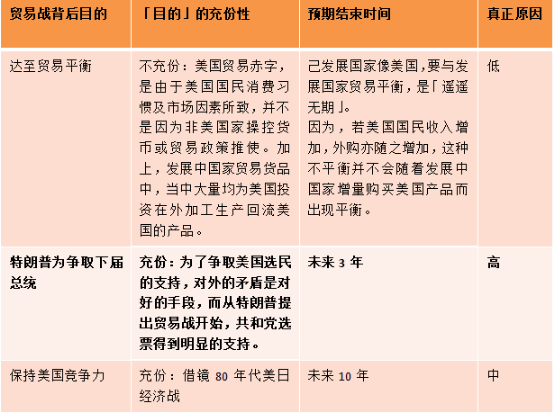 | 贸易战背后目的 | 「目的」的充份性 | 预期结束时间 | 真正原因 |
|---|---|---|---|
| 达至贸易平衡 | 不充份：美国贸易赤字，是由于美国国民消费习惯及市场因素所致，并不是因为非美国家操控货币或贸易政策推使。加上，发展中国家贸易货品中，当中大量均为美国投资在外加工生产回流美国的产品。 | 己发展国家像美国，要与发展国家贸易平衡，是「遥遥无期」。因为，若美国国民收入增加，外购亦随之增加，这种不平衡并不会随着发展中国家增量购买美国产品而出现平衡。 | 低 |
| 特朗普为争取下届总统 | 充份：为了争取美国选民的支持，对外的矛盾是对好的手段，而从特朗普提出贸易战开始，共和党选票得到明显的支持。 | 未来 3 年 | 高 |
| 保持美国竞争力 | 充份：借镜 80 年代美日经济战 | 未来 10 年 | 中 |